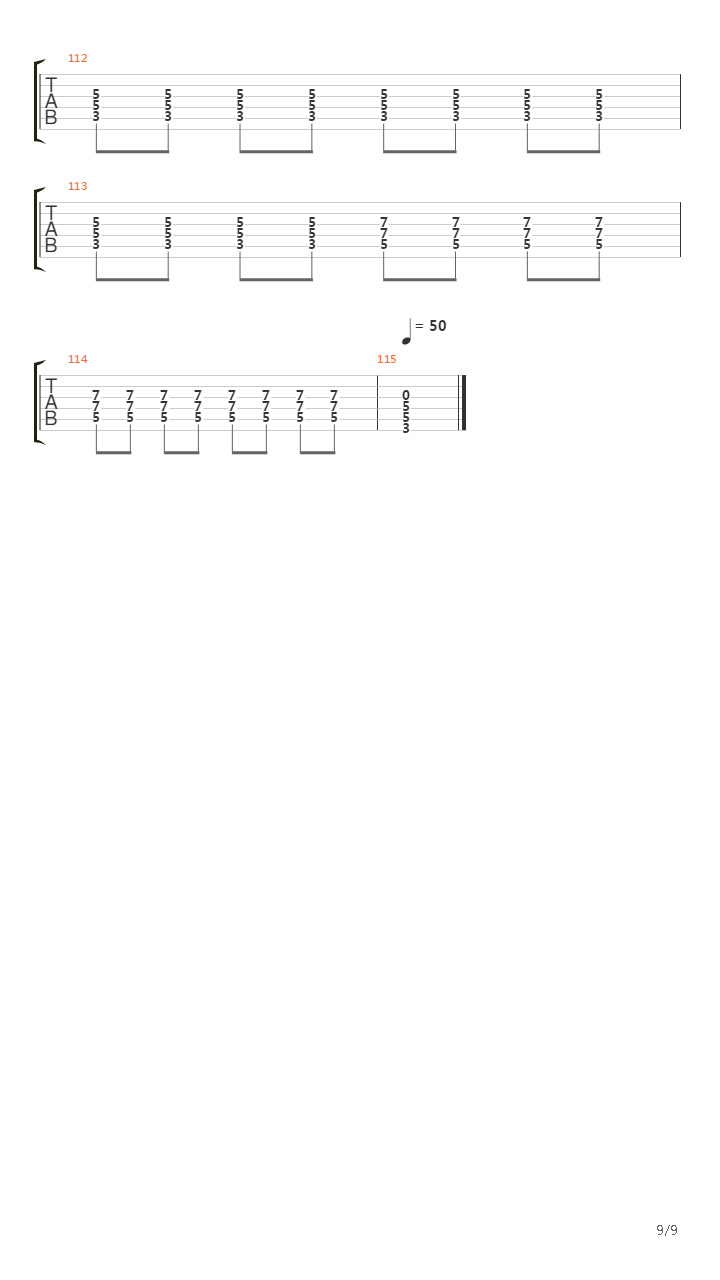 112

T
A
B

5 5 5 5 5 5 5 5
5 5 5 5 5 5 5 5
3 3 3 3 3 3 3 3

113

T
A
B

5 5 5 5 7 7 7 7
5 5 5 5 7 7 7 7
3 3 3 3 5 5 5 5

= 50

114

T
A
B

7 7 7 7 7 7 7 7
7 7 7 7 7 7 7 7
5 5 5 5 5 5 5 5

115

0
5
5
3

9/9